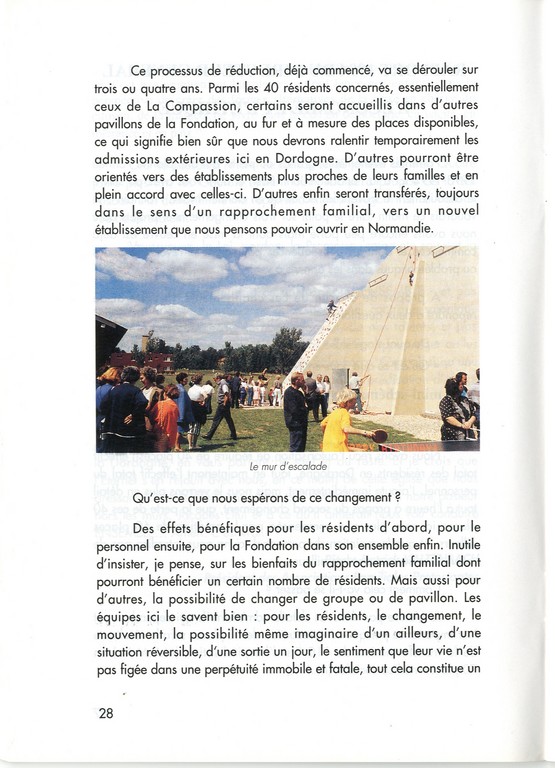 Ce processus de réduction, déjà commencé, va se dérouler sur trois ou quatre ans. Parmi les 40 résidents concernés, essentiellement ceux de La Compassion, certains seront accueillis dans d'autres pavillons de la Fondation, au fur et à mesure des places disponibles, ce qui signifie bien sûr que nous devrons ralentir temporairement les admissions extérieures ici en Dordogne. D'autres pourront être orientés vers des établissements plus proches de leurs familles et en plein accord avec celles-ci. D'autres enfin seront transférés, toujours dans le sens d'un rapprochement familial, vers un nouvel établissement que nous pensons pouvoir ouvrir en Normandie.

Le mur d'escalade

Qu'est-ce que nous espérons de ce changement ?

Des effets bénéfiques pour les résidents d'abord, pour le personnel ensuite, pour la Fondation dans son ensemble enfin. Inutile d'insister, je pense, sur les bienfaits du rapprochement familial dont pourront bénéficier un certain nombre de résidents. Mais aussi pour d'autres, la possibilité de changer de groupe ou de pavillon. Les équipes ici le savent bien : pour les résidents, le changement, le mouvement, la possibilité même imaginaire d'un ailleurs, d'une situation réversible, d'une sortie un jour, le sentiment que leur vie n'est pas figée dans une perpétuité immobile et fatale, tout cela constitue un

28